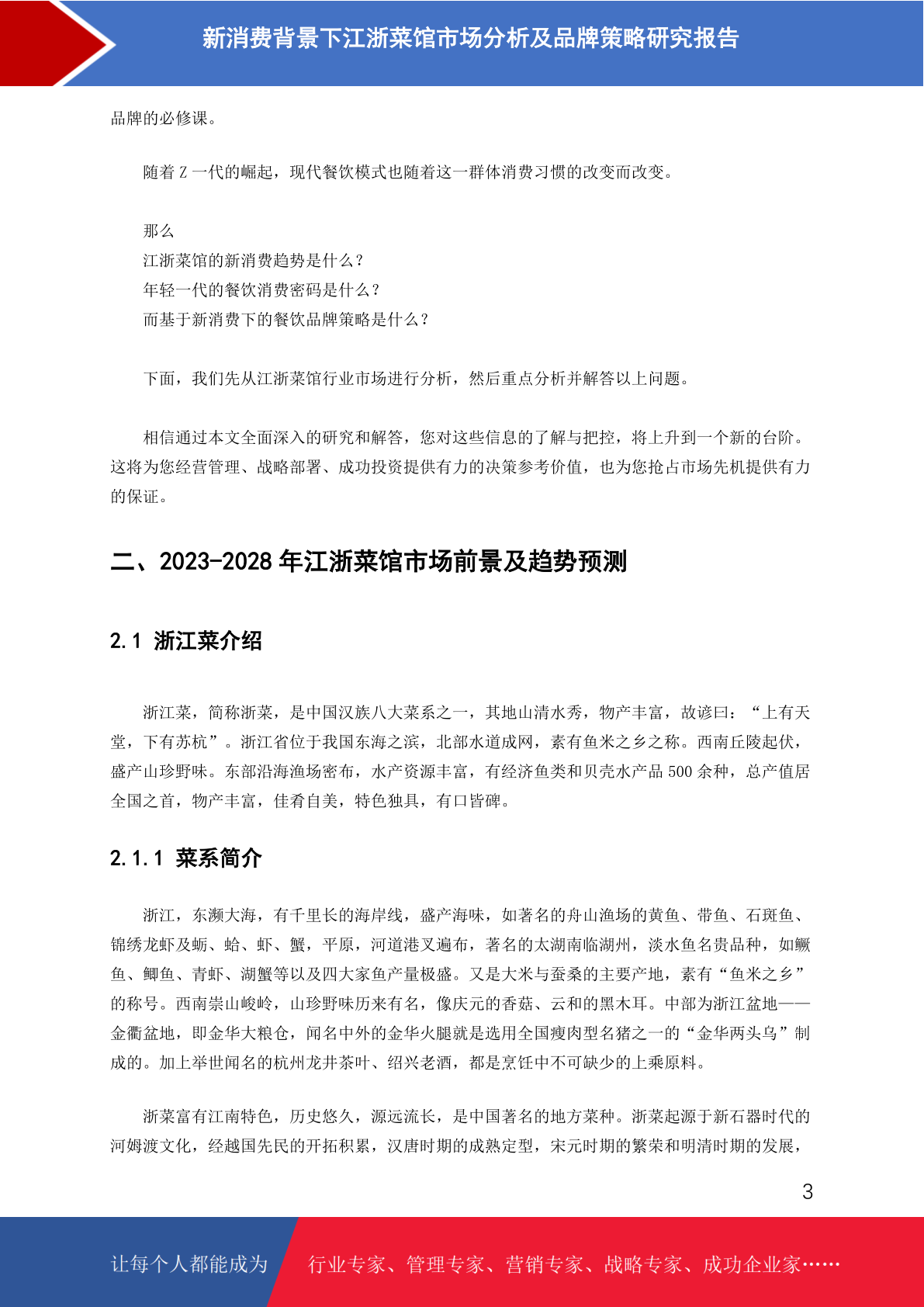 新消费背景下江浙菜馆市场分析及品牌策略研究报告

品牌的必修课。

随着 Z 一代的崛起，现代餐饮模式也随着这一群体消费习惯的改变而改变。

那么
江浙菜馆的新消费趋势是什么？
年轻一代的餐饮消费密码是什么？
而基于新消费下的餐饮品牌策略是什么？

下面，我们先从江浙菜馆行业市场进行分析，然后重点分析并解答以上问题。

相信通过本文全面深入的研究和解答，您对这些信息的了解与把控，将上升到一个新的台阶。这将为您经营管理、战略部署、成功投资提供有力的决策参考价值，也为您抢占市场先机提供有力的保证。

二、2023-2028 年江浙菜馆市场前景及趋势预测

2.1 浙江菜介绍

浙江菜，简称浙菜，是中国汉族八大菜系之一，其地山清水秀，物产丰富，故谚曰：“上有天堂，下有苏杭”。浙江省位于我国东海之滨，北部水道成网，素有鱼米之乡之称。西南丘陵起伏，盛产山珍野味。东部沿海渔场密布，水产资源丰富，有经济鱼类和贝壳水产品 500 余种，总产值居全国之首，物产丰富，佳肴自美，特色独具，有口皆碑。

2.1.1 菜系简介

浙江，东濒大海，有千里长的海岸线，盛产海味，如著名的舟山渔场的黄鱼、带鱼、石斑鱼、锦绣龙虾及蛎、蛤、虾、蟹，平原，河道港叉遍布，著名的太湖南临湖州，淡水鱼名贵品种，如鳜鱼、鲫鱼、青虾、湖蟹等以及四大家鱼产量极盛。又是大米与蚕桑的主要产地，素有“鱼米之乡”的称号。西南崇山峻岭，山珍野味历来有名，像庆元的香菇、云和的黑木耳。中部为浙江盆地——金衢盆地，即金华大粮仓，闻名中外的金华火腿就是选用全国瘦肉型名猪之一的“金华两头乌”制成的。加上举世闻名的杭州龙井茶叶、绍兴老酒，都是烹饪中不可缺少的上乘原料。

浙菜富有江南特色，历史悠久，源远流长，是中国著名的地方菜种。浙菜起源于新石器时代的河姆渡文化，经越国先民的开拓积累，汉唐时期的成熟定型，宋元时期的繁荣和明清时期的发展，

3

让每个人都能成为 行业专家、管理专家、营销专家、战略专家、成功企业家……